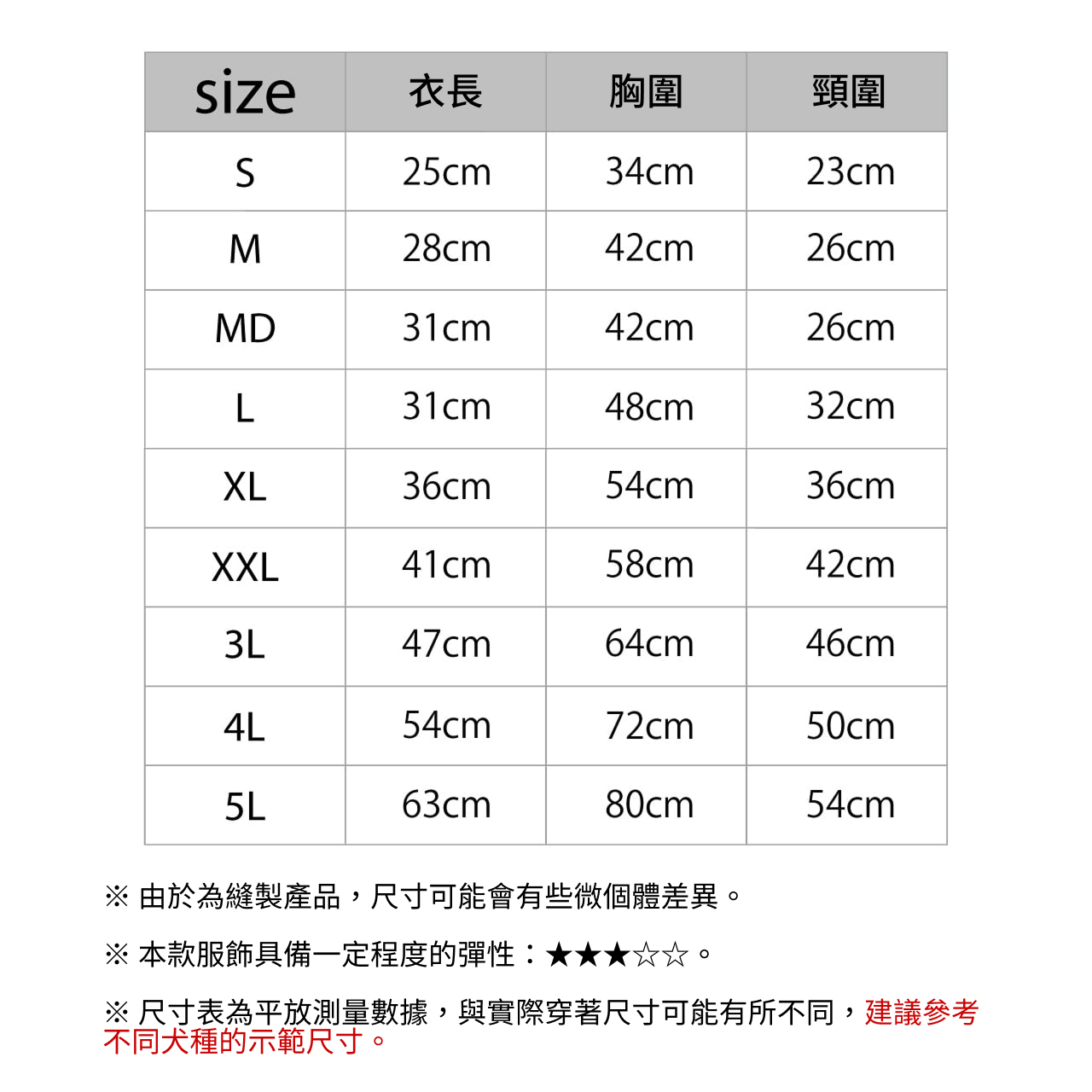 | size | 衣長 | 胸圍 | 頸圍 |
|---|---|---|---|
| S | 25cm | 34cm | 23cm |
| M | 28cm | 42cm | 26cm |
| MD | 31cm | 42cm | 26cm |
| L | 31cm | 48cm | 32cm |
| XL | 36cm | 54cm | 36cm |
| XXL | 41cm | 58cm | 42cm |
| 3L | 47cm | 64cm | 46cm |
| 4L | 54cm | 72cm | 50cm |
| 5L | 63cm | 80cm | 54cm |

※ 由於為縫製產品，尺寸可能會有些微個體差異。

※ 本款服飾具備一定程度的彈性：★★★☆☆。

※ 尺寸表為平放測量數據，與實際穿著尺寸可能有所不同，建議參考不同犬種的示範尺寸。